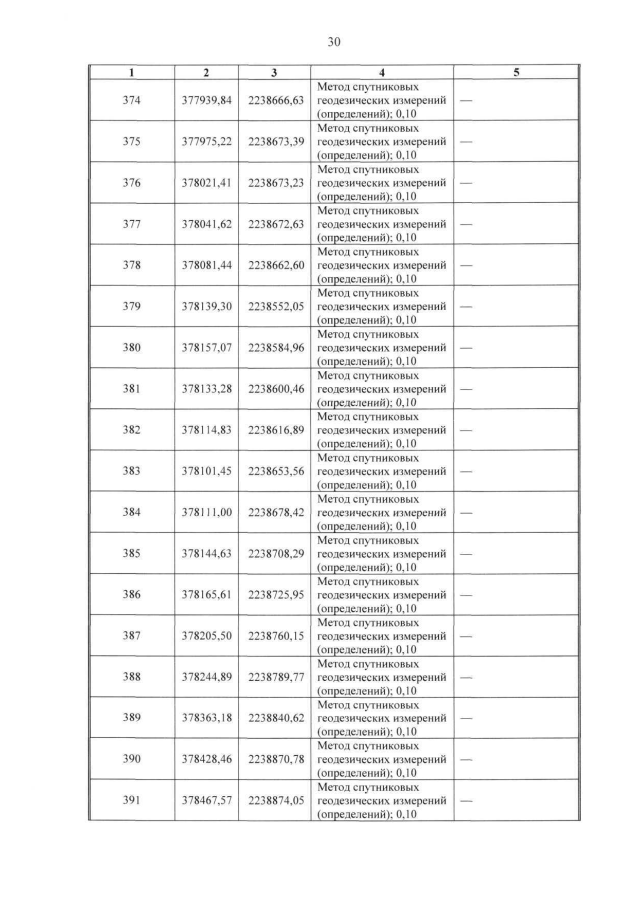 30

| 1 | 2 | 3 | 4 | 5 |
|---|---|---|---|---|
| 374 | 377939,84 | 2238666,63 | Метод спутниковых геодезических измерений (определений); 0,10 | — |
| 375 | 377975,22 | 2238673,39 | Метод спутниковых геодезических измерений (определений); 0,10 | — |
| 376 | 378021,41 | 2238673,23 | Метод спутниковых геодезических измерений (определений); 0,10 | — |
| 377 | 378041,62 | 2238672,63 | Метод спутниковых геодезических измерений (определений); 0,10 | — |
| 378 | 378081,44 | 2238662,60 | Метод спутниковых геодезических измерений (определений); 0,10 | — |
| 379 | 378139,30 | 2238552,05 | Метод спутниковых геодезических измерений (определений); 0,10 | — |
| 380 | 378157,07 | 2238584,96 | Метод спутниковых геодезических измерений (определений); 0,10 | — |
| 381 | 378133,28 | 2238600,46 | Метод спутниковых геодезических измерений (определений); 0,10 | — |
| 382 | 378114,83 | 2238616,89 | Метод спутниковых геодезических измерений (определений); 0,10 | — |
| 383 | 378101,45 | 2238653,56 | Метод спутниковых геодезических измерений (определений); 0,10 | — |
| 384 | 378111,00 | 2238678,42 | Метод спутниковых геодезических измерений (определений); 0,10 | — |
| 385 | 378144,63 | 2238708,29 | Метод спутниковых геодезических измерений (определений); 0,10 | — |
| 386 | 378165,61 | 2238725,95 | Метод спутниковых геодезических измерений (определений); 0,10 | — |
| 387 | 378205,50 | 2238760,15 | Метод спутниковых геодезических измерений (определений); 0,10 | — |
| 388 | 378244,89 | 2238789,77 | Метод спутниковых геодезических измерений (определений); 0,10 | — |
| 389 | 378363,18 | 2238840,62 | Метод спутниковых геодезических измерений (определений); 0,10 | — |
| 390 | 378428,46 | 2238870,78 | Метод спутниковых геодезических измерений (определений); 0,10 | — |
| 391 | 378467,57 | 2238874,05 | Метод спутниковых геодезических измерений (определений); 0,10 | — |